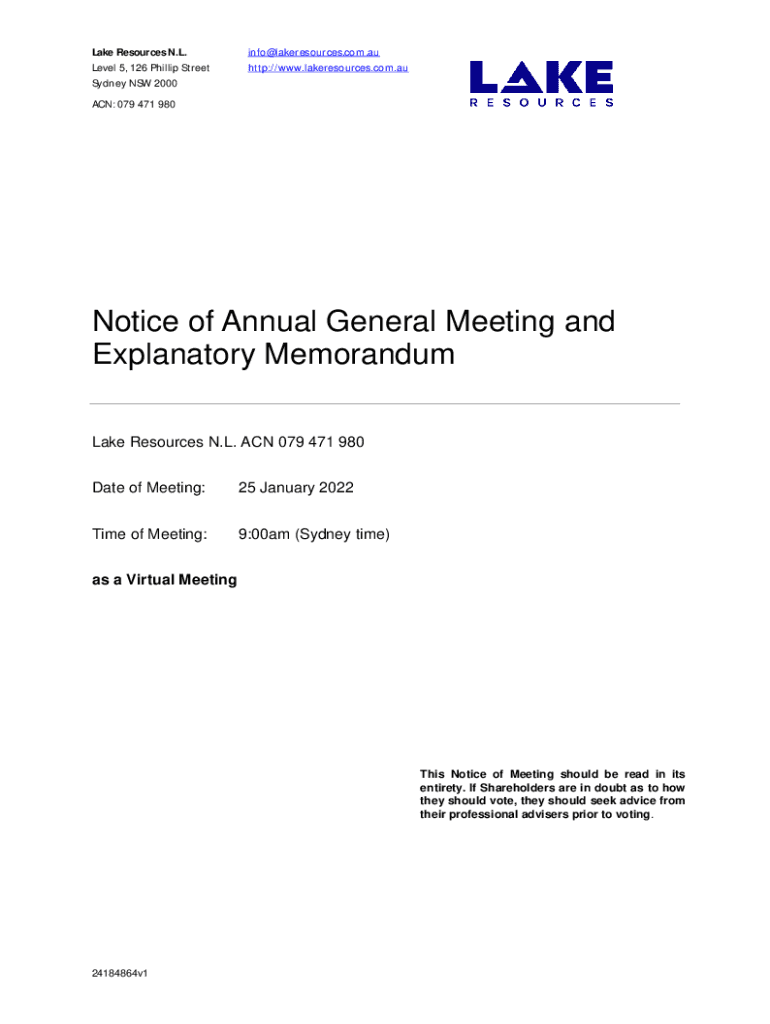 Lake Resources N.L.
Level 5, 126 Phillip Street
Sydney NSW 2000
ACN: 079 471 980

info@lakeresources.com.au
http://www.lakeresources.com.au

LAKE
RESOURCES

Notice of Annual General Meeting and Explanatory Memorandum

Lake Resources N.L. ACN 079 471 980

Date of Meeting: 25 January 2022

Time of Meeting: 9:00am (Sydney time)

as a Virtual Meeting

This Notice of Meeting should be read in its entirety. If Shareholders are in doubt as to how they should vote, they should seek advice from their professional advisers prior to voting.

24184864v1